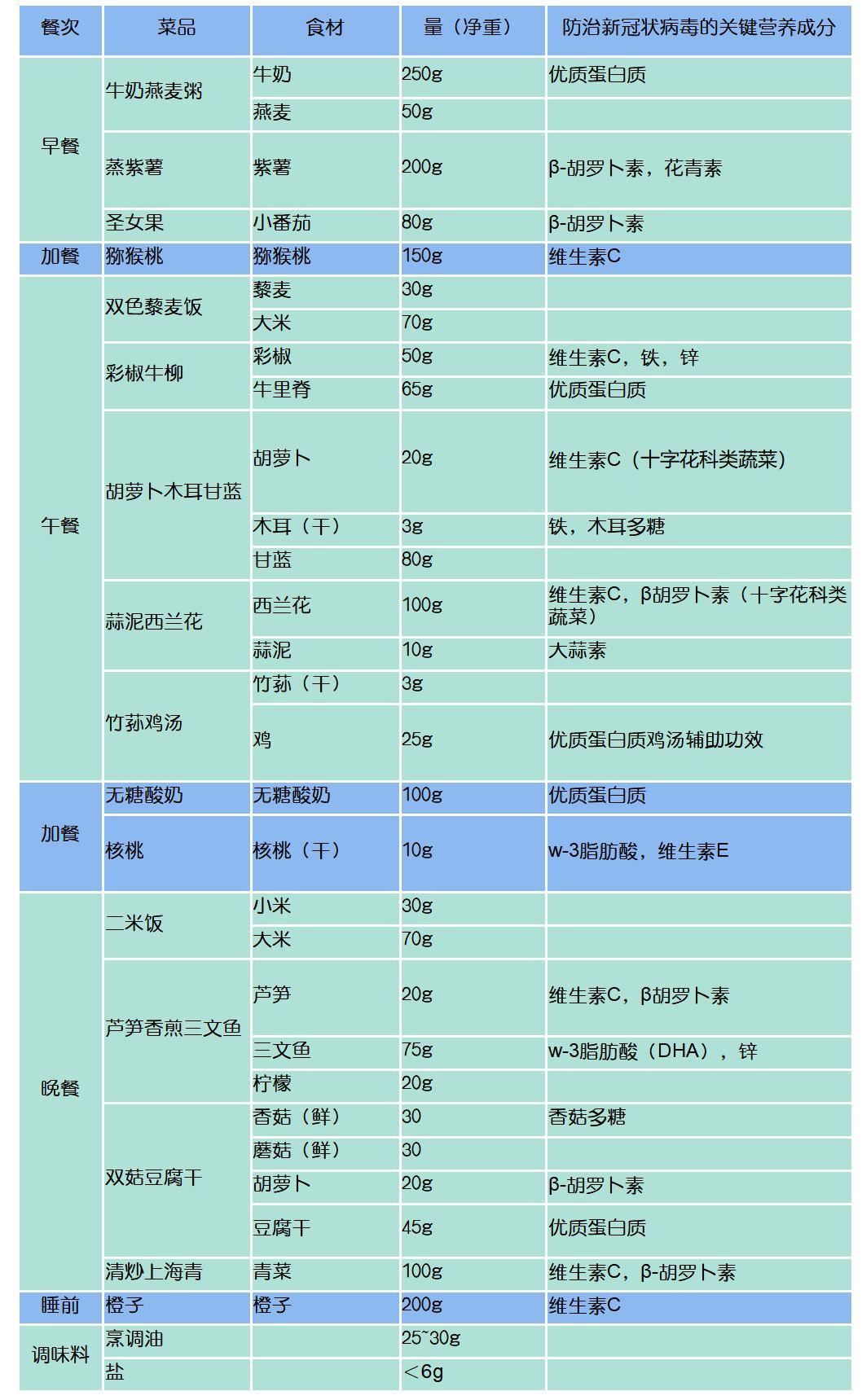 | 餐次 | 菜品 | 食材 | 量（净重） | 防治新冠状病毒的关键营养成分 |
|---|---|---|---|---|
| 早餐 | 牛奶燕麦粥 | 牛奶 | 250g | 优质蛋白质 |
| | | 燕麦 | 50g | |
| | 蒸紫薯 | 紫薯 | 200g | β-胡罗卜素，花青素 |
| | 圣女果 | 小番茄 | 80g | β-胡罗卜素 |
| 加餐 | 猕猴桃 | 猕猴桃 | 150g | 维生素C |
| 午餐 | 双色藜麦饭 | 藜麦 | 30g | |
| | | 大米 | 70g | |
| | 彩椒牛柳 | 彩椒 | 50g | 维生素C，铁，锌 |
| | | 牛里脊 | 65g | 优质蛋白质 |
| | 胡萝卜木耳甘蓝 | 胡萝卜 | 20g | 维生素C（十字花科类蔬菜） |
| | | 木耳（干） | 3g | 铁，木耳多糖 |
| | | 甘蓝 | 80g | |
| | 蒜泥西兰花 | 西兰花 | 100g | 维生素C，β胡罗卜素（十字花科类蔬菜） |
| | | 蒜泥 | 10g | 大蒜素 |
| | 竹荪鸡汤 | 竹荪（干） | 3g | |
| | | 鸡 | 25g | 优质蛋白质鸡汤辅助功效 |
| 加餐 | 无糖酸奶 | 无糖酸奶 | 100g | 优质蛋白质 |
| | 核桃 | 核桃（干） | 10g | w-3脂肪酸，维生素E |
| 晚餐 | 二米饭 | 小米 | 30g | |
| | | 大米 | 70g | |
| | 芦笋香煎三文鱼 | 芦笋 | 20g | 维生素C，β胡罗卜素 |
| | | 三文鱼 | 75g | w-3脂肪酸（DHA），锌 |
| | | 柠檬 | 20g | |
| | 双菇豆腐干 | 香菇（鲜） | 30 | 香菇多糖 |
| | | 蘑菇（鲜） | 30 | |
| | | 胡萝卜 | 20g | β-胡罗卜素 |
| | | 豆腐干 | 45g | 优质蛋白质 |
| | 清炒上海青 | 青菜 | 100g | 维生素C，β-胡罗卜素 |
| 睡前 | 橙子 | 橙子 | 200g | 维生素C |
| 调味料 | 烹调油 | | 25~30g | |
| | 盐 | | ＜6g | |